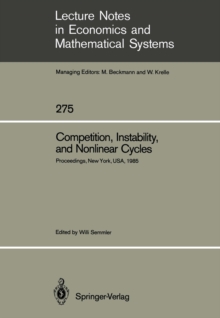 Lecture Notes in Economics and Mathematical Systems

Managing Editors: M. Beckmann and W. Krelle

275

Competition, Instability, and Nonlinear Cycles

Proceedings, New York, USA, 1985

Edited by Willi Semmler

Springer-Verlag